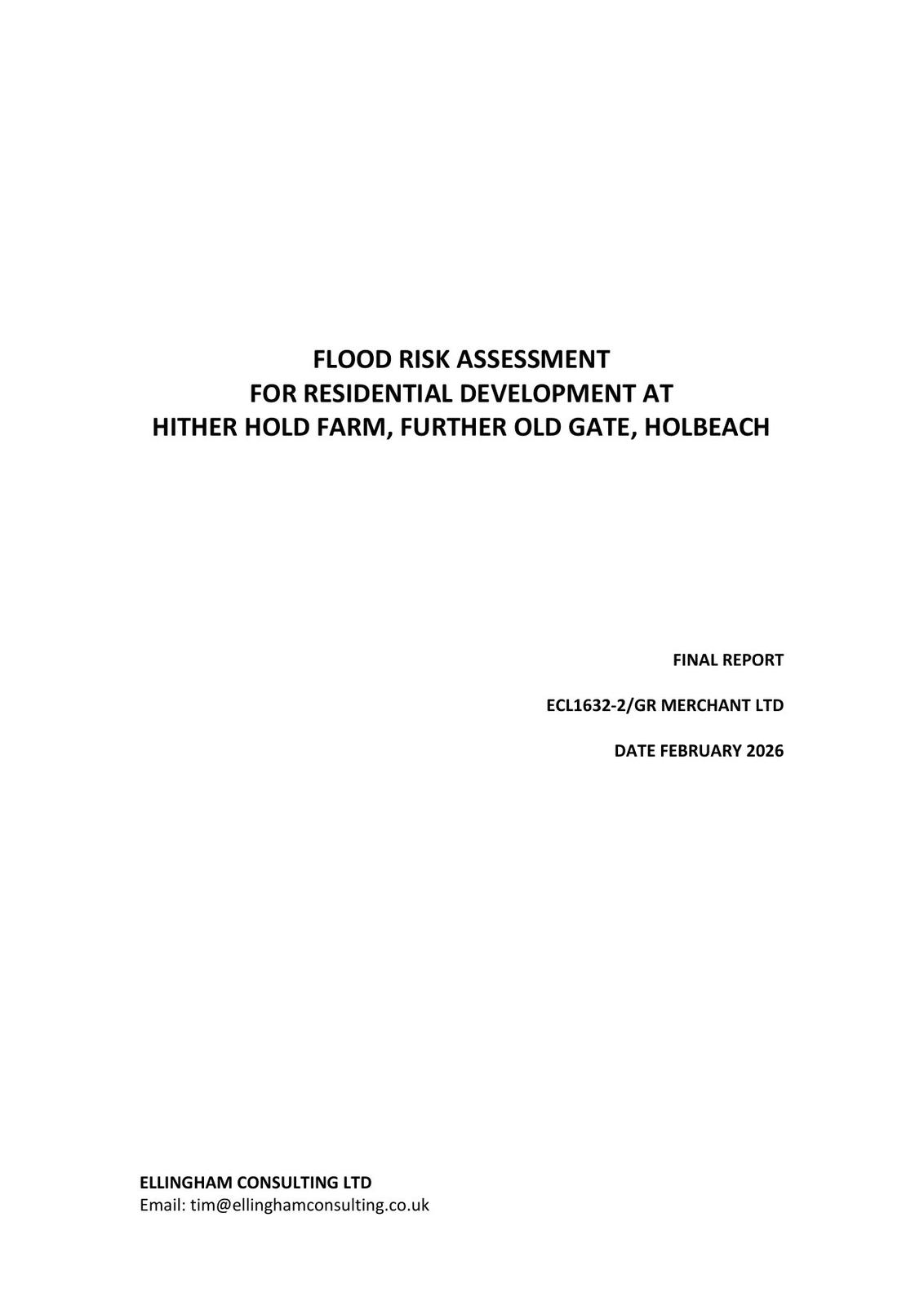 FLOOD RISK ASSESSMENT
FOR RESIDENTIAL DEVELOPMENT AT
HITHER HOLD FARM, FURTHER OLD GATE, HOLBEACH

FINAL REPORT

ECL1632-2/GR MERCHANT LTD

DATE FEBRUARY 2026

ELLINGHAM CONSULTING LTD
Email: tim@ellinghamconsulting.co.uk